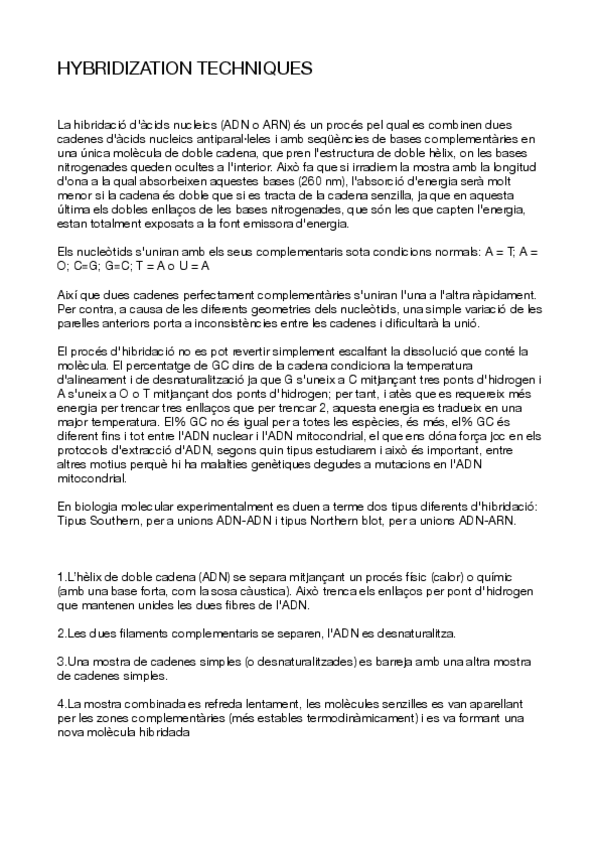 HYBRIDIZATION TECHNIQUES

La hibridació d'àcids nucleics (ADN o ARN) és un procés pel qual es combinen dues cadenes d'àcids nucleics antiparal·leles i amb seqüències de bases complementàries en una única molècula de doble cadena, que pren l'estructura de doble hèlix, on les bases nitrogenades queden ocultes a l'interior. Això fa que si irradiem la mostra amb la longitud d'ona a la qual absorbeixen aquestes bases (260 nm), l'absorció d'energia serà molt menor si la cadena és doble que si es tracta de la cadena senzilla, ja que en aquesta última els dobles enllaços de les bases nitrogenades, que són les que capten l'energia, estan totalment exposats a la font emissora d'energia.

Els nucleòtids s'uniran amb els seus complementaris sota condicions normals: A = T; A = O; C=G; G=C; T = A o U = A

Així que dues cadenes perfectament complementàries s'uniran l'una a l'altra ràpidament. Per contra, a causa de les diferents geometries dels nucleòtids, una simple variació de les parelles anteriors porta a inconsistències entre les cadenes i dificultarà la unió.

El procés d'hibridació no es pot revertir simplement escalfant la dissolució que conté la molècula. El percentatge de GC dins de la cadena condiciona la temperatura d'alineament i de desnaturalització ja que G s'uneix a C mitjançant tres ponts d'hidrogen i A s'uneix a O o T mitjançant dos ponts d'hidrogen; per tant, i atès que es requereix més energia per trencar tres enllaços que per trencar 2, aquesta energia es tradueix en una major temperatura. El% GC no és igual per a totes les espècies, és més, el% GC és diferent fins i tot entre l'ADN nuclear i l'ADN mitocondrial, el que ens dóna força joc en els protocols d'extracció d'ADN, segons quin tipus estudiarem i això és important, entre altres motius perquè hi ha malalties genètiques degudes a mutacions en l'ADN mitocondrial.

En biologia molecular experimentalment es duen a terme dos tipus diferents d'hibridació: Tipus Southern, per a unions ADN-ADN i tipus Northern blot, per a unions ADN-ARN.

1.L'hèlix de doble cadena (ADN) se separa mitjançant un procés físic (calor) o químic (amb una base forta, com la sosa càustica). Això trenca els enllaços per pont d'hidrogen que mantenen unides les dues fibres de l'ADN.

2.Les dues filaments complementaris se separen, l'ADN es desnaturalitza.

3.Una mostra de cadenes simples (o desnaturalitzades) es barreja amb una altra mostra de cadenes simples.

4.La mostra combinada es refreda lentament, les molècules senzilles es van aparellant per les zones complementàries (més estables termodinàmicament) i es va formant una nova molècula hibridada